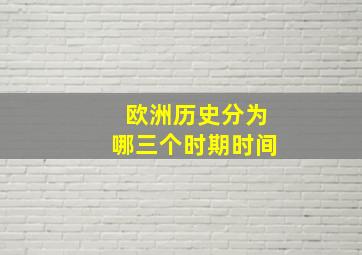 欧洲历史分为
哪三个时期时间